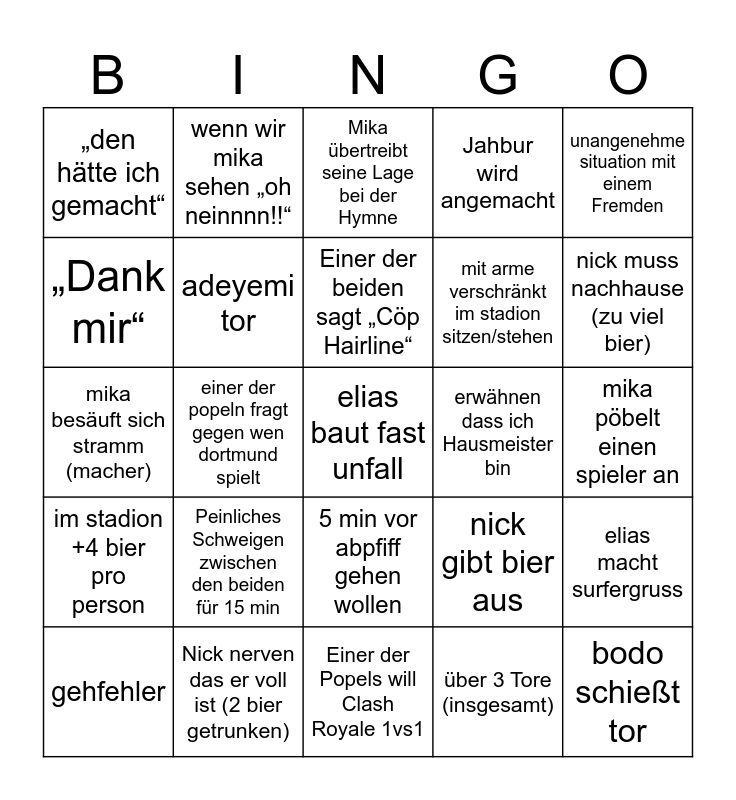 | B | I | N | G | O |
|---|---|---|---|---|
| „den hätte ich gemacht“ | wenn wir mika sehen „oh neinnnn!!“ | Mika übertreibt seine Lage bei der Hymne | Jahbur wird angemacht | unangenehme situation mit einem Fremden |
| „Dank mir“ | adeyemi tor | Einer der beiden sagt „Cöp Hairline“ | mit arme verschränkt im stadion sitzen/stehen | nick muss nachhause (zu viel bier) |
| mika besäuft sich stramm (macher) | einer der popeln fragt gegen wen dortmund spielt | elias baut fast unfall | erwähnen dass ich Hausmeister bin | mika pöbelt einen spieler an |
| im stadion +4 bier pro person | Peinliches Schweigen zwischen den beiden für 15 min | 5 min vor abpfiff gehen wollen | nick gibt bier aus | elias macht surfergruss |
| gehfehler | Nick nerven das er voll ist (2 bier getrunken) | Einer der Popels will Clash Royale 1vs1 | über 3 Tore (insgesamt) | bodo schießt tor |